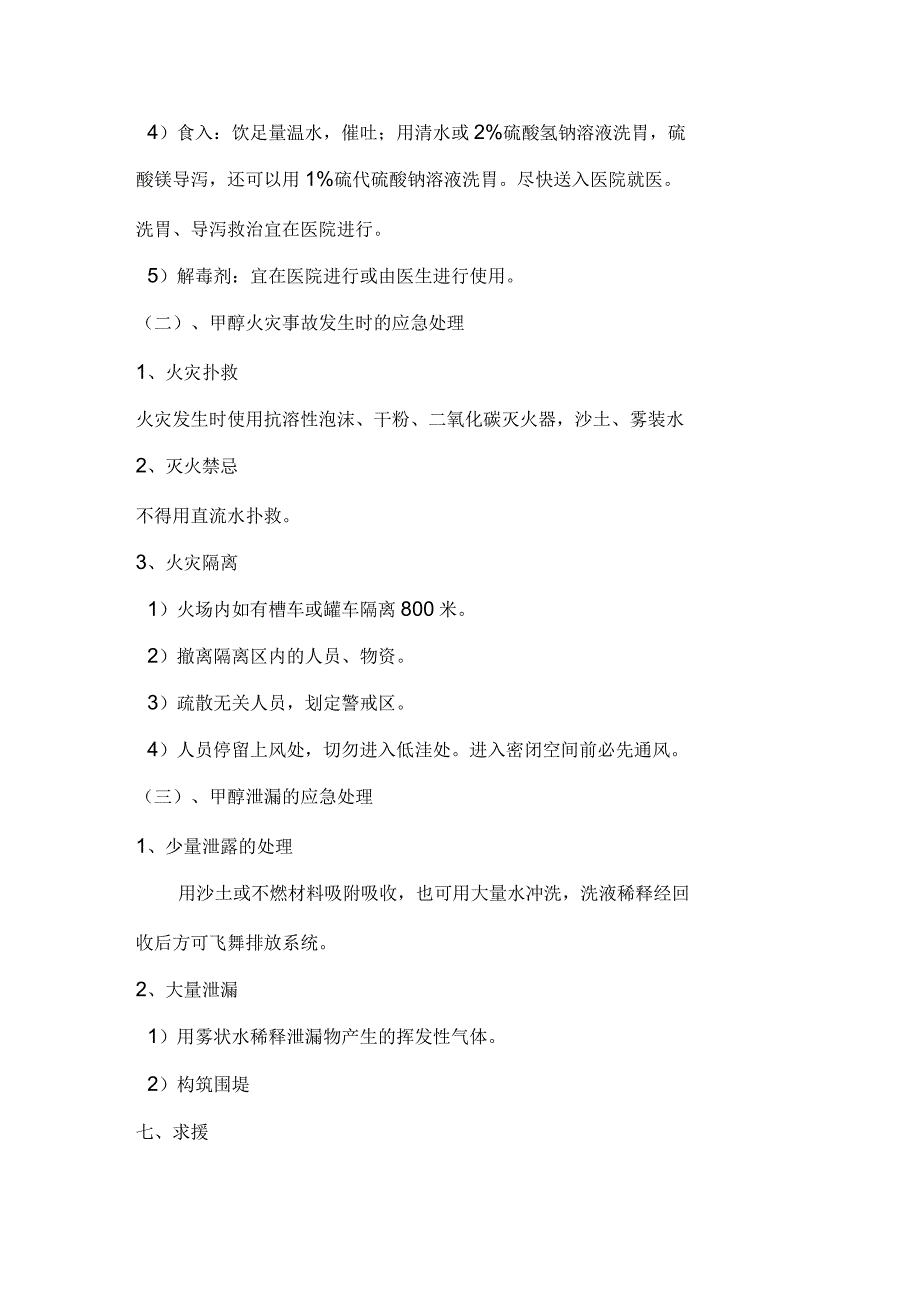 4）食入：饮足量温水，催吐；用清水或 2%硫酸氢钠溶液洗胃，硫酸镁导泻，还可以用 1%硫代硫酸钠溶液洗胃。尽快送入医院就医。洗胃、导泻救治宜在医院进行。

5）解毒剂：宜在医院进行或由医生进行使用。

（二）、甲醇火灾事故发生时的应急处理

1、火灾扑救

火灾发生时使用抗溶性泡沫、干粉、二氧化碳灭火器，沙土、雾装水

2、灭火禁忌

不得用直流水扑救。

3、火灾隔离

1）火场内如有槽车或罐车隔离 800 米。

2）撤离隔离区内的人员、物资。

3）疏散无关人员，划定警戒区。

4）人员停留上风处，切勿进入低洼处。进入密闭空间前必先通风。

（三）、甲醇泄漏的应急处理

1、少量泄露的处理

用沙土或不燃材料吸附吸收，也可用大量水冲洗，洗液稀释经回收后方可飞舞排放系统。

2、大量泄漏

1）用雾状水稀释泄漏物产生的挥发性气体。

2）构筑围堤

七、求援